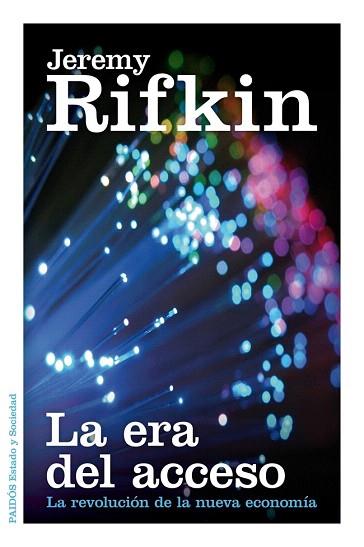 Jeremy
Rifkin

La era del acceso

La revolución de la nueva economía

PAIDÓS Estado y Sociedad